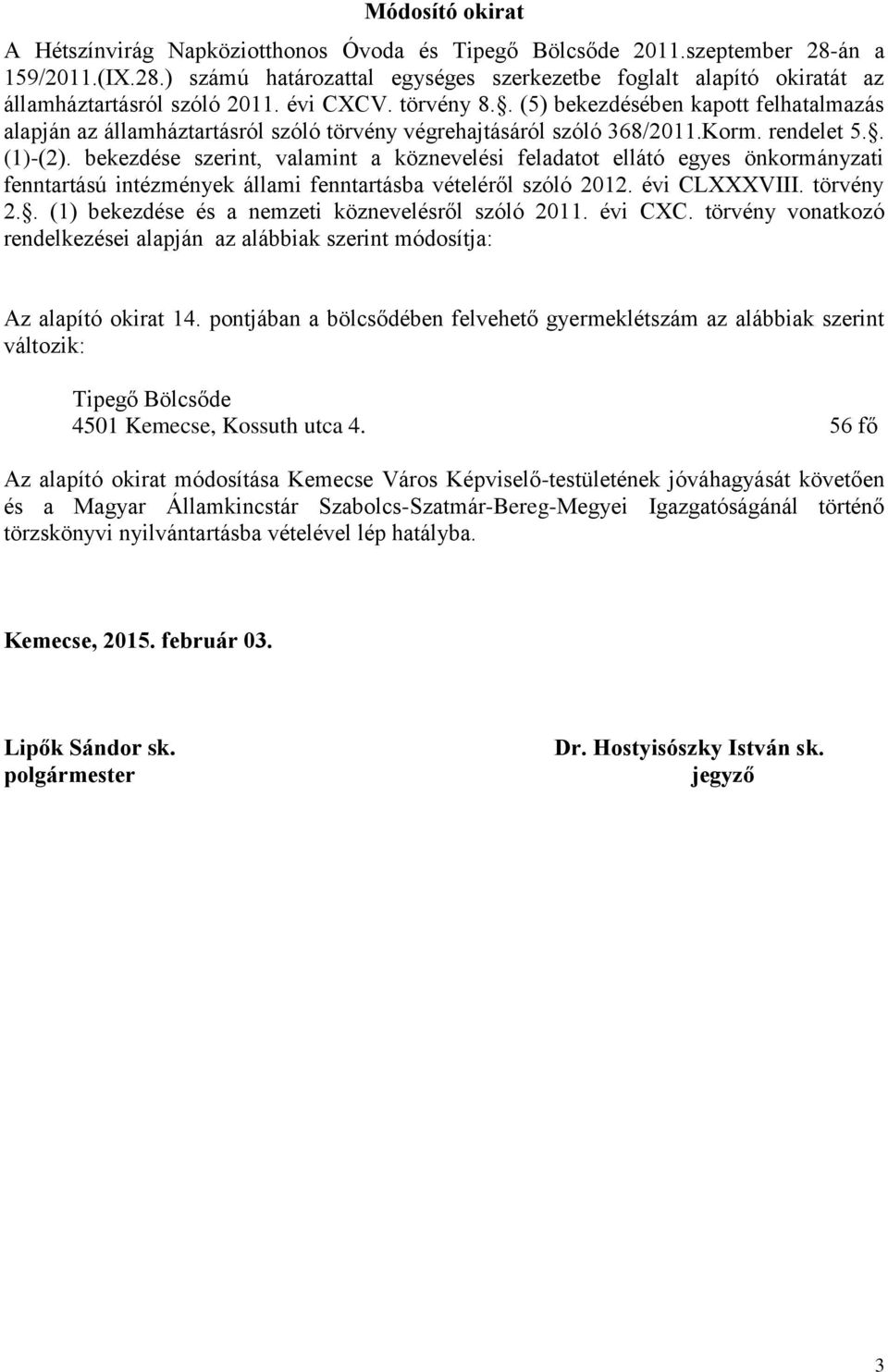 Módosító okirat

A Hétszínvirág Napköziotthonos Óvoda és Tipegő Bölcsőde 2011.szeptember 28-án a 159/2011.(IX.28.) számú határozattal egységes szerkezetbe foglalt alapító okiratát az államháztartásról szóló 2011. évi CXCV. törvény 8.. (5) bekezdésében kapott felhatalmazás alapján az államháztartásról szóló törvény végrehajtásáról szóló 368/2011.Korm. rendelet 5.. (1)-(2). bekezdése szerint, valamint a köznevelési feladatot ellátó egyes önkormányzati fenntartású intézmények állami fenntartásba vételéről szóló 2012. évi CLXXXVIII. törvény 2.. (1) bekezdése és a nemzeti köznevelésről szóló 2011. évi CXC. törvény vonatkozó rendelkezései alapján az alábbiak szerint módosítja:

Az alapító okirat 14. pontjában a bölcsődében felvehető gyermeklétszám az alábbiak szerint változik:

Tipegő Bölcsőde
4501 Kemecse, Kossuth utca 4. 56 fő

Az alapító okirat módosítása Kemecse Város Képviselő-testületének jóváhagyását követően és a Magyar Államkincstár Szabolcs-Szatmár-Bereg-Megyei Igazgatóságánál történő törzskönyvi nyilvántartásba vételével lép hatályba.

Kemecse, 2015. február 03.

Lipők Sándor sk.
polgármester

Dr. Hostyisószky István sk.
jegyző

3